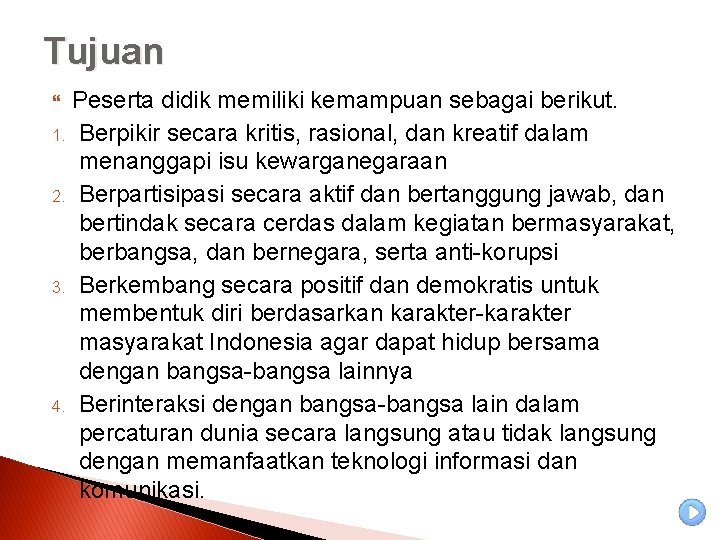 Tujuan

Peserta didik memiliki kemampuan sebagai berikut.

1. Berpikir secara kritis, rasional, dan kreatif dalam menanggapi isu kewarganegaraan
2. Berpartisipasi secara aktif dan bertanggung jawab, dan bertindak secara cerdas dalam kegiatan bermasyarakat, berbangsa, dan bernegara, serta anti-korupsi
3. Berkembang secara positif dan demokratis untuk membentuk diri berdasarkan karakter-karakter masyarakat Indonesia agar dapat hidup bersama dengan bangsa-bangsa lainnya
4. Berinteraksi dengan bangsa-bangsa lain dalam percaturan dunia secara langsung atau tidak langsung dengan memanfaatkan teknologi informasi dan komunikasi.